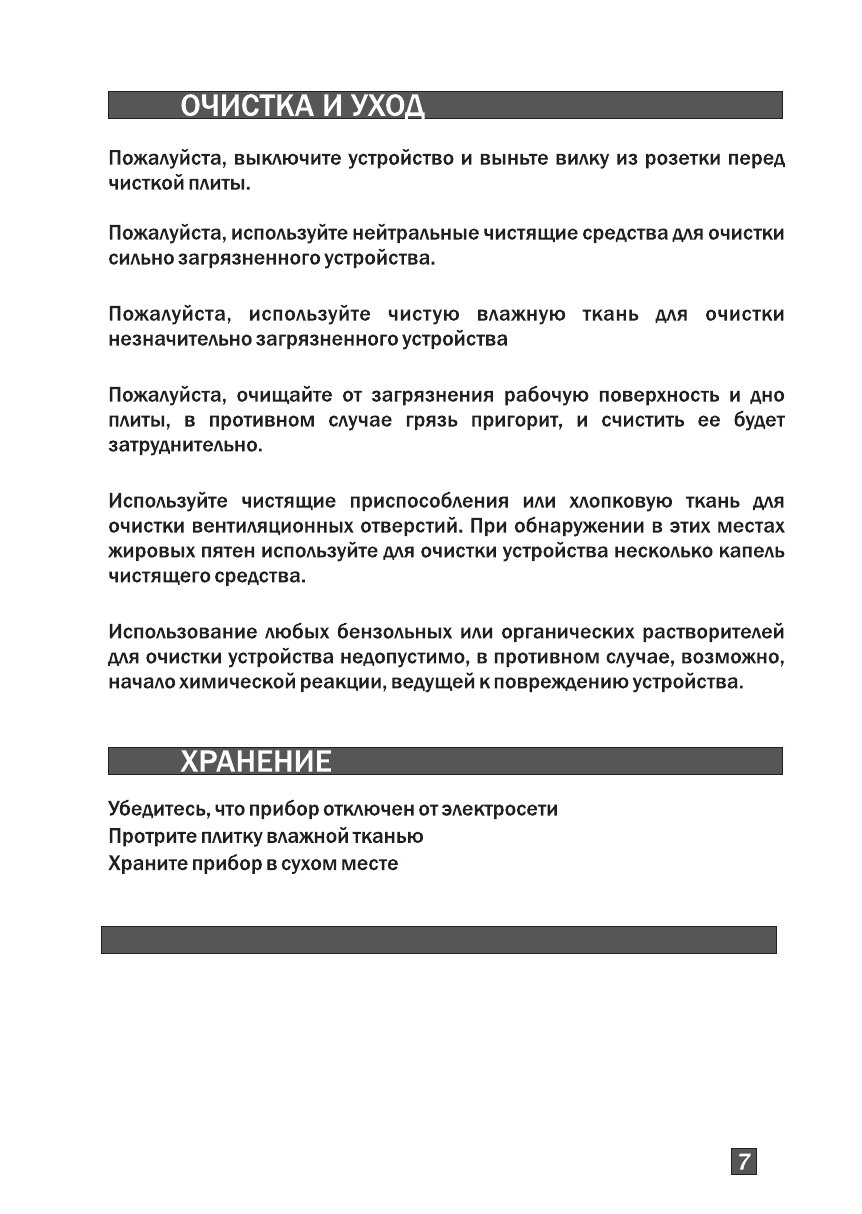 ОЧИСТКА И УХОД

Пожалуйста, выключите устройство и выньте вилку из розетки перед чисткой плиты.

Пожалуйста, используйте нейтральные чистящие средства для очистки сильно загрязненного устройства.

Пожалуйста, используйте чистую влажную ткань для очистки незначительно загрязненного устройства

Пожалуйста, очищайте от загрязнения рабочую поверхность и дно плиты, в противном случае грязь пригорит, и счистить ее будет затруднительно.

Используйте чистящие приспособления или хлопковую ткань для очистки вентиляционных отверстий. При обнаружении в этих местах жировых пятен используйте для очистки устройства несколько капель чистящего средства.

Использование любых бензольных или органических растворителей для очистки устройства недопустимо, в противном случае, возможно, начало химической реакции, ведущей к повреждению устройства.

ХРАНЕНИЕ

Убедитесь, что прибор отключен от электросети
Протрите плитку влажной тканью
Храните прибор в сухом месте

7